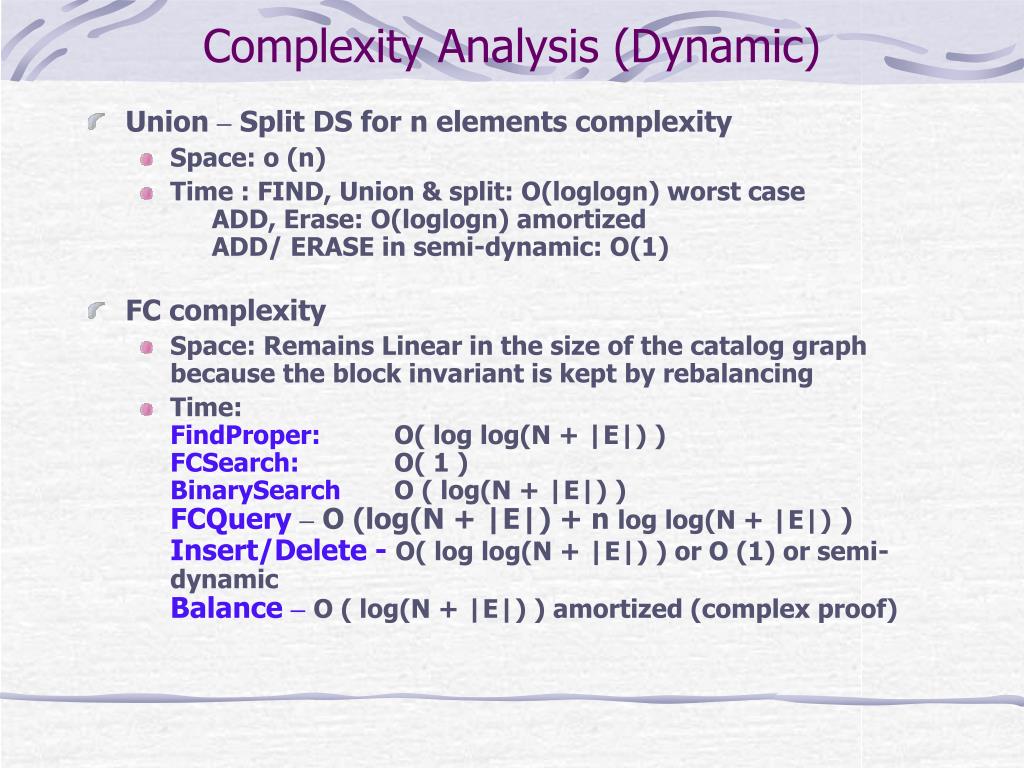 Complexity Analysis (Dynamic)

Union – Split DS for n elements complexity

Space: o (n)

Time : FIND, Union & split: O(loglogn) worst case
ADD, Erase: O(loglogn) amortized
ADD/ ERASE in semi-dynamic: O(1)

FC complexity

Space: Remains Linear in the size of the catalog graph because the block invariant is kept by rebalancing

Time:
FindProper: O( log log(N + |E|) )
FCSearch: O( 1 )
BinarySearch O ( log(N + |E|) )
FCQuery – O (log(N + |E|) + n log log(N + |E|) )
Insert/Delete - O( log log(N + |E|) ) or O (1) or semi-dynamic
Balance – O ( log(N + |E|) ) amortized (complex proof)